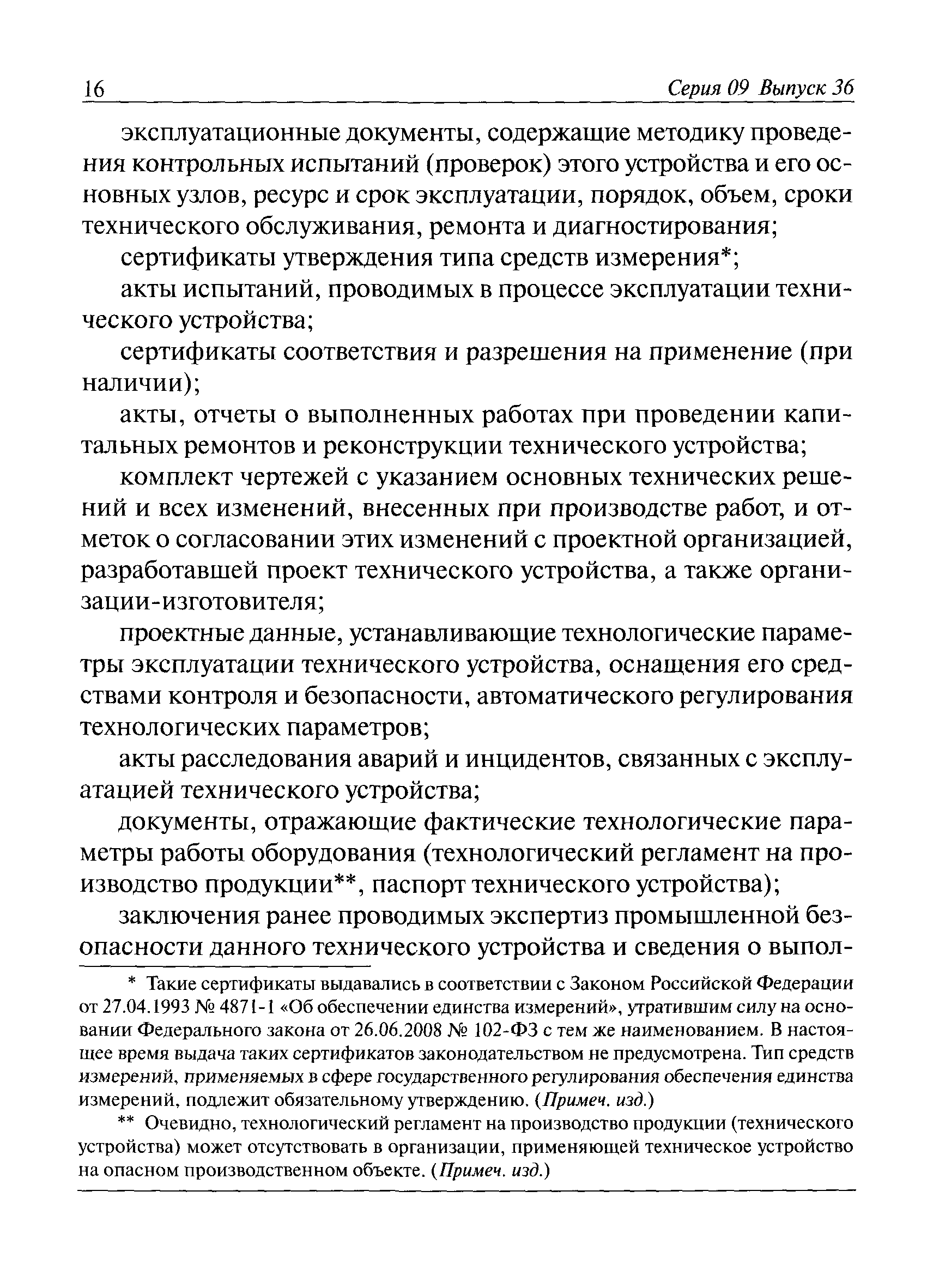 16 Серия 09 Выпуск 36

эксплуатационные документы, содержащие методику проведения контрольных испытаний (проверок) этого устройства и его основных узлов, ресурс и срок эксплуатации, порядок, объем, сроки технического обслуживания, ремонта и диагностирования;

сертификаты утверждения типа средств измерения*;

акты испытаний, проводимых в процессе эксплуатации технического устройства;

сертификаты соответствия и разрешения на применение (при наличии);

акты, отчеты о выполненных работах при проведении капитальных ремонтов и реконструкции технического устройства;

комплект чертежей с указанием основных технических решений и всех изменений, внесенных при производстве работ, и отметок о согласовании этих изменений с проектной организацией, разработавшей проект технического устройства, а также организации-изготовителя;

проектные данные, устанавливающие технологические параметры эксплуатации технического устройства, оснащения его средствами контроля и безопасности, автоматического регулирования технологических параметров;

акты расследования аварий и инцидентов, связанных с эксплуатацией технического устройства;

документы, отражающие фактические технологические параметры работы оборудования (технологический регламент на производство продукции**, паспорт технического устройства);

заключения ранее проводимых экспертиз промышленной безопасности данного технического устройства и сведения о выпол-

* Такие сертификаты выдавались в соответствии с Законом Российской Федерации от 27.04.1993 № 4871-1 «Об обеспечении единства измерений», утратившим силу на основании Федерального закона от 26.06.2008 № 102-ФЗ с тем же наименованием. В настоящее время выдача таких сертификатов законодательством не предусмотрена. Тип средств измерений, применяемых в сфере государственного регулирования обеспечения единства измерений, подлежит обязательному утверждению. (Примеч. изд.)

** Очевидно, технологический регламент на производство продукции (технического устройства) может отсутствовать в организации, применяющей техническое устройство на опасном производственном объекте. (Примеч. изд.)